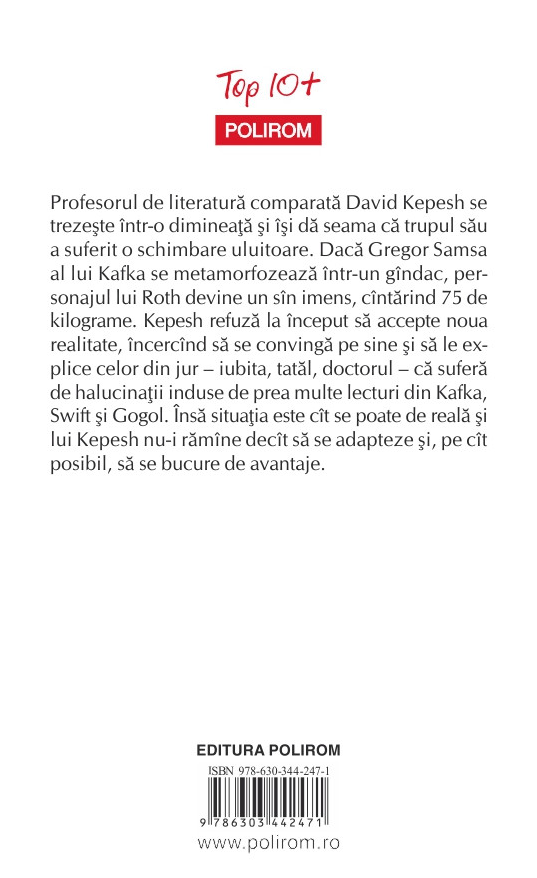 Top 10+
POLIROM

Profesorul de literatură comparată David Kepesh se trezeşte într-o dimineaţă şi îşi dă seama că trupul său a suferit o schimbare uluitoare. Dacă Gregor Samsa al lui Kafka se metamorfozează într-un gîndac, personajul lui Roth devine un sîn imens, cîntărind 75 de kilograme. Kepesh refuză la început să accepte noua realitate, încercînd să se convingă pe sine şi să le explice celor din jur – iubita, tatăl, doctorul – că suferă de halucinaţii induse de prea multe lecturi din Kafka, Swift şi Gogol. Însă situaţia este cît se poate de reală şi lui Kepesh nu-i rămîne decît să se adapteze şi, pe cît posibil, să se bucure de avantaje.

EDITURA POLIROM
ISBN 978-630-344-247-1
9 786303 442471
www.polirom.ro